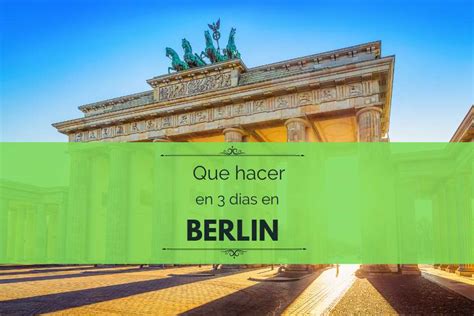 Que hacer
en 3 dias en
BERLIN